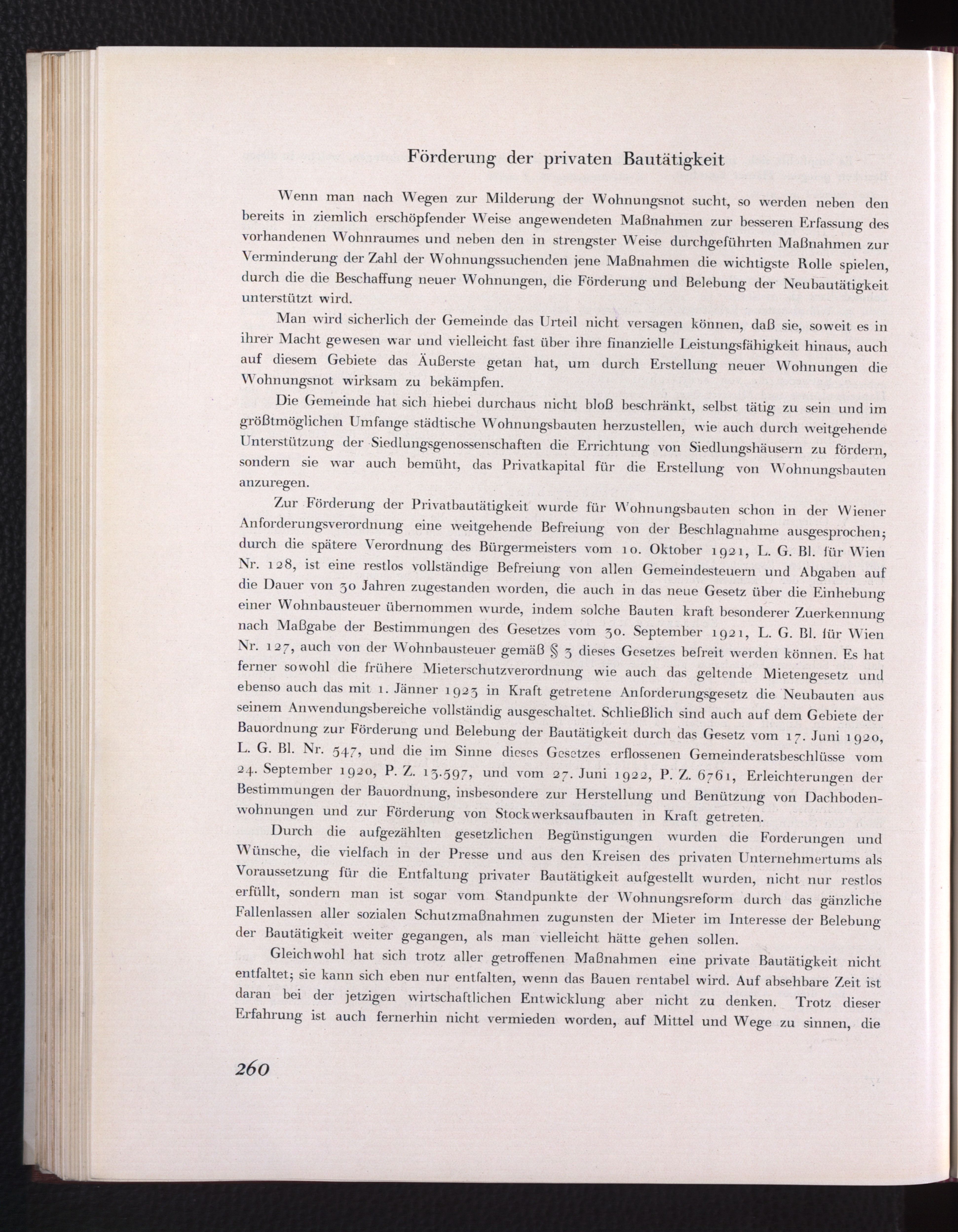 Förderung der privaten Bautätigkeit

Wenn man nach Wegen zur Milderung der Wohnungsnot sucht, so werden neben den bereits in ziemlich erschöpfender Weise angewendeten Maßnahmen zur besseren Erfassung des vorhandenen Wohnraumes und neben den in strengster Weise durchgeführten Maßnahmen zur Verminderung der Zahl der Wohnungssuchenden jene Maßnahmen die wichtigste Rolle spielen, durch die die Beschaffung neuer Wohnungen, die Förderung und Belebung der Neubautätigkeit unterstützt wird.

Man wird sicherlich der Gemeinde das Urteil nicht versagen können, daß sie, soweit es in ihrer Macht gewesen war und vielleicht fast über ihre finanzielle Leistungsfähigkeit hinaus, auch auf diesem Gebiete das Äußerste getan hat, um durch Erstellung neuer Wohnungen die Wohnungsnot wirksam zu bekämpfen.

Die Gemeinde hat sich hiebei durchaus nicht bloß beschränkt, selbst tätig zu sein und im größtmöglichen Umfange städtische Wohnungsbauten herzustellen, wie auch durch weitgehende Unterstützung der Siedlungsgenossenschaften die Errichtung von Siedlungshäusern zu fördern, sondern sie war auch bemüht, das Privatkapital für die Erstellung von Wohnungsbauten anzuregen.

Zur Förderung der Privatbautätigkeit wurde für Wohnungsbauten schon in der Wiener Anforderungsverordnung eine weitgehende Befreiung von der Beschlagnahme ausgesprochen; durch die spätere Verordnung des Bürgermeisters vom 10. Oktober 1921, L. G. Bl. für Wien Nr. 128, ist eine restlos vollständige Befreiung von allen Gemeindesteuern und Abgaben auf die Dauer von 30 Jahren zugestanden worden, die auch in das neue Gesetz über die Einhebung einer Wohnbausteuer übernommen wurde, indem solche Bauten kraft besonderer Zuerkennung nach Maßgabe der Bestimmungen des Gesetzes vom 30. September 1921, L. G. Bl. für Wien Nr. 127, auch von der Wohnbausteuer gemäß § 3 dieses Gesetzes befreit werden können. Es hat ferner sowohl die frühere Mieterschutzverordnung wie auch das geltende Mietengesetz und ebenso auch das mit 1. Jänner 1923 in Kraft getretene Anforderungsgesetz die Neubauten aus seinem Anwendungsbereiche vollständig ausgeschaltet. Schließlich sind auch auf dem Gebiete der Bauordnung zur Förderung und Belebung der Bautätigkeit durch das Gesetz vom 17. Juni 1920, L. G. Bl. Nr. 547, und die im Sinne dieses Gesetzes erflossenen Gemeinderatsbeschlüsse vom 24. September 1920, P. Z. 13.597, und vom 27. Juni 1922, P. Z. 6761, Erleichterungen der Bestimmungen der Bauordnung, insbesondere zur Herstellung und Benützung von Dachbodenwohnungen und zur Förderung von Stockwerksaufbauten in Kraft getreten.

Durch die aufgezählten gesetzlichen Begünstigungen wurden die Forderungen und Wünsche, die vielfach in der Presse und aus den Kreisen des privaten Unternehmertums als Voraussetzung für die Entfaltung privater Bautätigkeit aufgestellt wurden, nicht nur restlos erfüllt, sondern man ist sogar vom Standpunkte der Wohnungsreform durch das gänzliche Fallenlassen aller sozialen Schutzmaßnahmen zugunsten der Mieter im Interesse der Belebung der Bautätigkeit weiter gegangen, als man vielleicht hätte gehen sollen.

Gleichwohl hat sich trotz aller getroffenen Maßnahmen eine private Bautätigkeit nicht entfaltet; sie kann sich eben nur entfalten, wenn das Bauen rentabel wird. Auf absehbare Zeit ist daran bei der jetzigen wirtschaftlichen Entwicklung aber nicht zu denken. Trotz dieser Erfahrung ist auch fernerhin nicht vermieden worden, auf Mittel und Wege zu sinnen, die

260